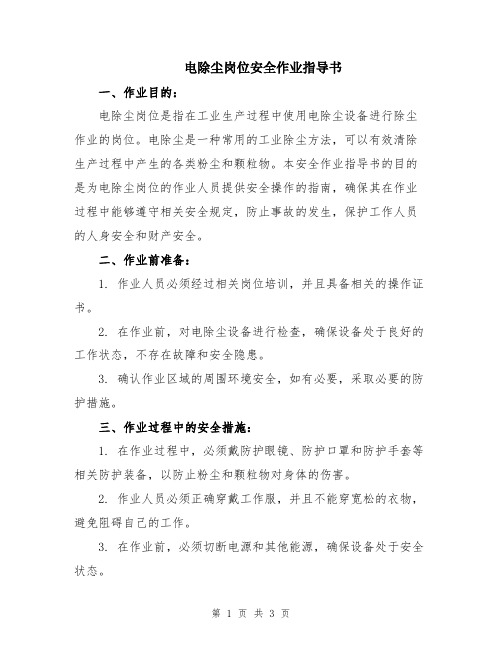 电除尘岗位安全作业指导书

一、作业目的：

电除尘岗位是指在工业生产过程中使用电除尘设备进行除尘作业的岗位。电除尘是一种常用的工业除尘方法，可以有效清除生产过程中产生的各类粉尘和颗粒物。本安全作业指导书的目的是为电除尘岗位的作业人员提供安全操作的指南，确保其在作业过程中能够遵守相关安全规定，防止事故的发生，保护工作人员的人身安全和财产安全。

二、作业前准备：

1. 作业人员必须经过相关岗位培训，并且具备相关的操作证书。

2. 在作业前，对电除尘设备进行检查，确保设备处于良好的工作状态，不存在故障和安全隐患。

3. 确认作业区域的周围环境安全，如有必要，采取必要的防护措施。

三、作业过程中的安全措施：

1. 在作业过程中，必须戴防护眼镜、防护口罩和防护手套等相关防护装备，以防止粉尘和颗粒物对身体的伤害。

2. 作业人员必须正确穿戴工作服，并且不能穿宽松的衣物，避免阻碍自己的工作。

3. 在作业前，必须切断电源和其他能源，确保设备处于安全状态。

第 1 页 共 3 页